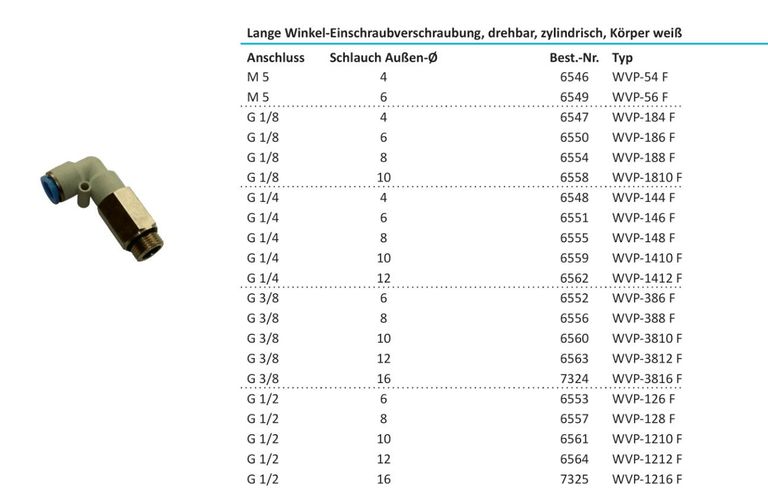 Lange Winkel-Einschraubverschraubung, drehbar, zylindrisch, Körper weiß

| Anschluss | Schlauch Außen-Ø | Best.-Nr. | Typ |
|---|---|---|---|
| M 5 | 4 | 6546 | WVP-54 F |
| M 5 | 6 | 6549 | WVP-56 F |
| G 1/8 | 4 | 6547 | WVP-184 F |
| G 1/8 | 6 | 6550 | WVP-186 F |
| G 1/8 | 8 | 6554 | WVP-188 F |
| G 1/8 | 10 | 6558 | WVP-1810 F |
| G 1/4 | 4 | 6548 | WVP-144 F |
| G 1/4 | 6 | 6551 | WVP-146 F |
| G 1/4 | 8 | 6555 | WVP-148 F |
| G 1/4 | 10 | 6559 | WVP-1410 F |
| G 1/4 | 12 | 6562 | WVP-1412 F |
| G 3/8 | 6 | 6552 | WVP-386 F |
| G 3/8 | 8 | 6556 | WVP-388 F |
| G 3/8 | 10 | 6560 | WVP-3810 F |
| G 3/8 | 12 | 6563 | WVP-3812 F |
| G 3/8 | 16 | 7324 | WVP-3816 F |
| G 1/2 | 6 | 6553 | WVP-126 F |
| G 1/2 | 8 | 6557 | WVP-128 F |
| G 1/2 | 10 | 6561 | WVP-1210 F |
| G 1/2 | 12 | 6564 | WVP-1212 F |
| G 1/2 | 16 | 7325 | WVP-1216 F |